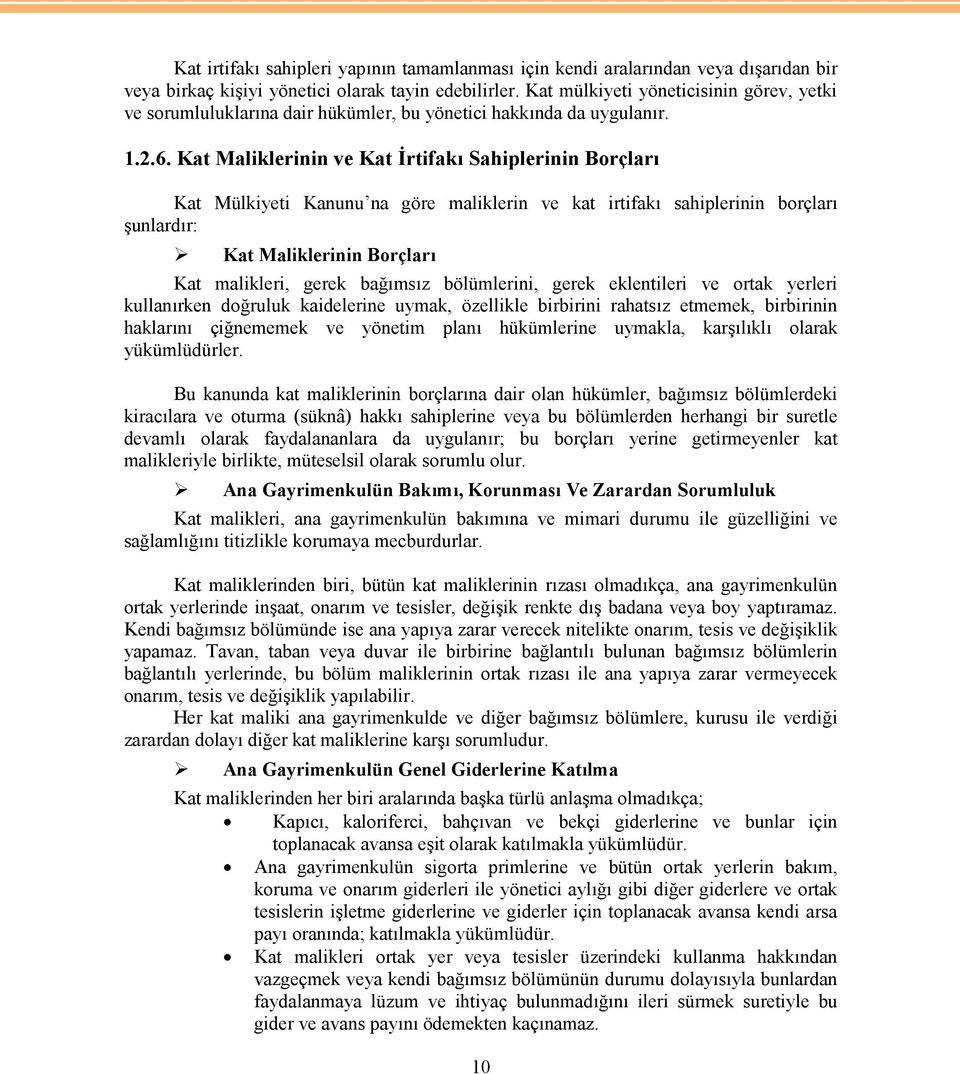 Kat irtifakı sahipleri yapının tamamlanması için kendi aralarından veya dışarıdan bir veya birkaç kişiyi yönetici olarak tayin edebilirler. Kat mülkiyeti yöneticisinin görev, yetki ve sorumluluklarına dair hükümler, bu yönetici hakkında da uygulanır.

1.2.6. Kat Maliklerinin ve Kat İrtifakı Sahiplerinin Borçları

Kat Mülkiyeti Kanunu'na göre maliklerin ve kat irtifakı sahiplerinin borçları şunlardır:

➢ Kat Maliklerinin Borçları

Kat malikleri, gerek bağımsız bölümlerini, gerek eklentileri ve ortak yerleri kullanırken doğruluk kaidelerine uymak, özellikle birbirini rahatsız etmemek, birbirinin haklarını çiğnememek ve yönetim planı hükümlerine uymakla, karşılıklı olarak yükümlüdürler.

Bu kanunda kat maliklerinin borçlarına dair olan hükümler, bağımsız bölümlerdeki kiracılara ve oturma (süknâ) hakkı sahiplerine veya bu bölümlerden herhangi bir suretle devamlı olarak faydalananlara da uygulanır; bu borçları yerine getirmeyenler kat malikleriyle birlikte, müteselsil olarak sorumlu olur.

➢ Ana Gayrimenkulün Bakımı, Korunması Ve Zarardan Sorumluluk

Kat malikleri, ana gayrimenkulün bakımına ve mimari durumu ile güzelliğini ve sağlamlığını titizlikle korumaya mecburdurlar.

Kat maliklerinden biri, bütün kat maliklerinin rızası olmadıkça, ana gayrimenkulün ortak yerlerinde inşaat, onarım ve tesisler, değişik renkte dış badana veya boy yaptıramaz. Kendi bağımsız bölümünde ise ana yapıya zarar verecek nitelikte onarım, tesis ve değişiklik yapamaz. Tavan, taban veya duvar ile birbirine bağlantılı bulunan bağımsız bölümlerin bağlantılı yerlerinde, bu bölüm maliklerinin ortak rızası ile ana yapıya zarar vermeyecek onarım, tesis ve değişiklik yapılabilir.

Her kat maliki ana gayrimenkulde ve diğer bağımsız bölümlere, kurusu ile verdiği zarardan dolayı diğer kat maliklerine karşı sorumludur.

➢ Ana Gayrimenkulün Genel Giderlerine Katılma

Kat maliklerinden her biri aralarında başka türlü anlaşma olmadıkça;

• Kapıcı, kaloriferci, bahçıvan ve bekçi giderlerine ve bunlar için toplanacak avansa eşit olarak katılmakla yükümlüdür.
• Ana gayrimenkulün sigorta primlerine ve bütün ortak yerlerin bakım, koruma ve onarım giderleri ile yönetici aylığı gibi diğer giderlere ve ortak tesislerin işletme giderlerine ve giderler için toplanacak avansa kendi arsa payı oranında; katılmakla yükümlüdür.
• Kat malikleri ortak yer veya tesisler üzerindeki kullanma hakkından vazgeçmek veya kendi bağımsız bölümünün durumu dolayısıyla bunlardan faydalanmaya lüzum ve ihtiyaç bulunmadığını ileri sürmek suretiyle bu gider ve avans payını ödemekten kaçınamaz.

10